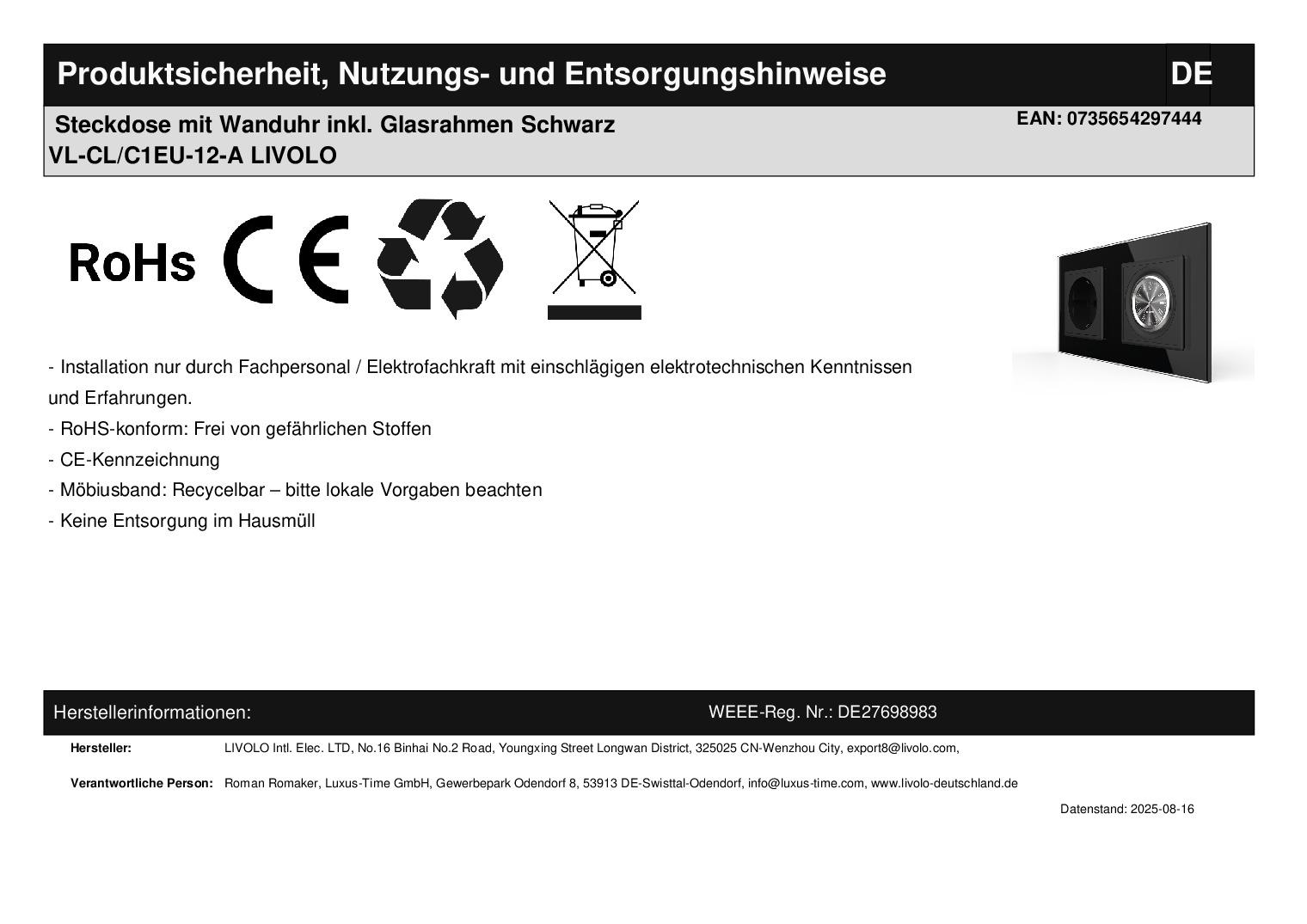 Produktsicherheit, Nutzungs- und Entsorgungshinweise DE

Steckdose mit Wanduhr inkl. Glasrahmen Schwarz
VL-CL/C1EU-12-A LIVOLO

EAN: 0735654297444

RoHs CE

- Installation nur durch Fachpersonal / Elektrofachkraft mit einschlägigen elektrotechnischen Kenntnissen und Erfahrungen.
- RoHS-konform: Frei von gefährlichen Stoffen
- CE-Kennzeichnung
- Möbiusband: Recycelbar – bitte lokale Vorgaben beachten
- Keine Entsorgung im Hausmüll

Herstellerinformationen: WEEE-Reg. Nr.: DE27698983

Hersteller: LIVOLO Intl. Elec. LTD, No.16 Binhai No.2 Road, Youngxing Street Longwan District, 325025 CN-Wenzhou City, export8@livolo.com,

Verantwortliche Person: Roman Romaker, Luxus-Time GmbH, Gewerbepark Odendorf 8, 53913 DE-Swisttal-Odendorf, info@luxus-time.com, www.livolo-deutschland.de

Datenstand: 2025-08-16